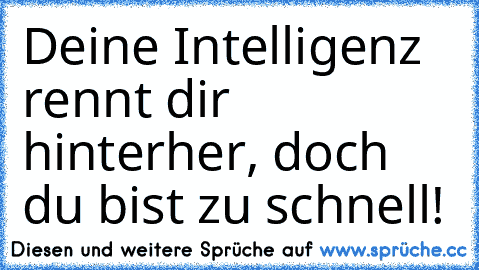 Deine Intelligenz rennt dir hinterher, doch du bist zu schnell!

Diesen und weitere Sprüche auf www.sprüche.cc